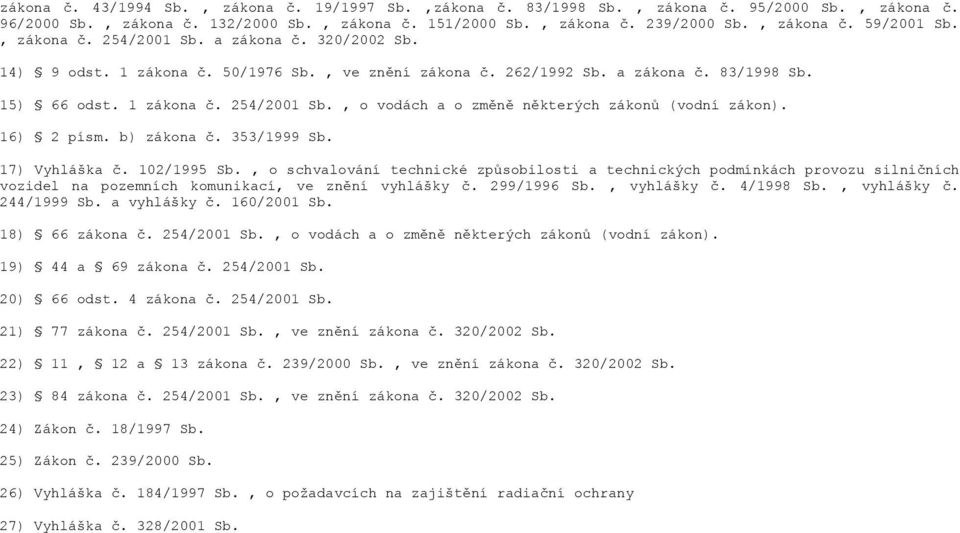 zákona č. 43/1994 Sb. , zákona č. 19/1997 Sb. ,zákona č. 83/1998 Sb. , zákona č. 95/2000 Sb. , zákona č. 96/2000 Sb. , zákona č. 132/2000 Sb. , zákona č. 151/2000 Sb. , zákona č. 239/2000 Sb. , zákona č. 59/2001 Sb. , zákona č. 254/2001 Sb. a zákona č. 320/2002 Sb.

14) § 9 odst. 1 zákona č. 50/1976 Sb. , ve znění zákona č. 262/1992 Sb. a zákona č. 83/1998 Sb.

15) § 66 odst. 1 zákona č. 254/2001 Sb. , o vodách a o změně některých zákonů (vodní zákon).

16) § 2 písm. b) zákona č. 353/1999 Sb.

17) Vyhláška č. 102/1995 Sb. , o schvalování technické způsobilosti a technických podmínkách provozu silničních vozidel na pozemních komunikací, ve znění vyhlášky č. 299/1996 Sb. , vyhlášky č. 4/1998 Sb. , vyhlášky č. 244/1999 Sb. a vyhlášky č. 160/2001 Sb.

18) § 66 zákona č. 254/2001 Sb. , o vodách a o změně některých zákonů (vodní zákon).

19) § 44 a § 69 zákona č. 254/2001 Sb.

20) § 66 odst. 4 zákona č. 254/2001 Sb.

21) § 77 zákona č. 254/2001 Sb. , ve znění zákona č. 320/2002 Sb.

22) § 11 , § 12 a § 13 zákona č. 239/2000 Sb. , ve znění zákona č. 320/2002 Sb.

23) § 84 zákona č. 254/2001 Sb. , ve znění zákona č. 320/2002 Sb.

24) Zákon č. 18/1997 Sb.

25) Zákon č. 239/2000 Sb.

26) Vyhláška č. 184/1997 Sb. , o požadavcích na zajištění radiační ochrany

27) Vyhláška č. 328/2001 Sb.